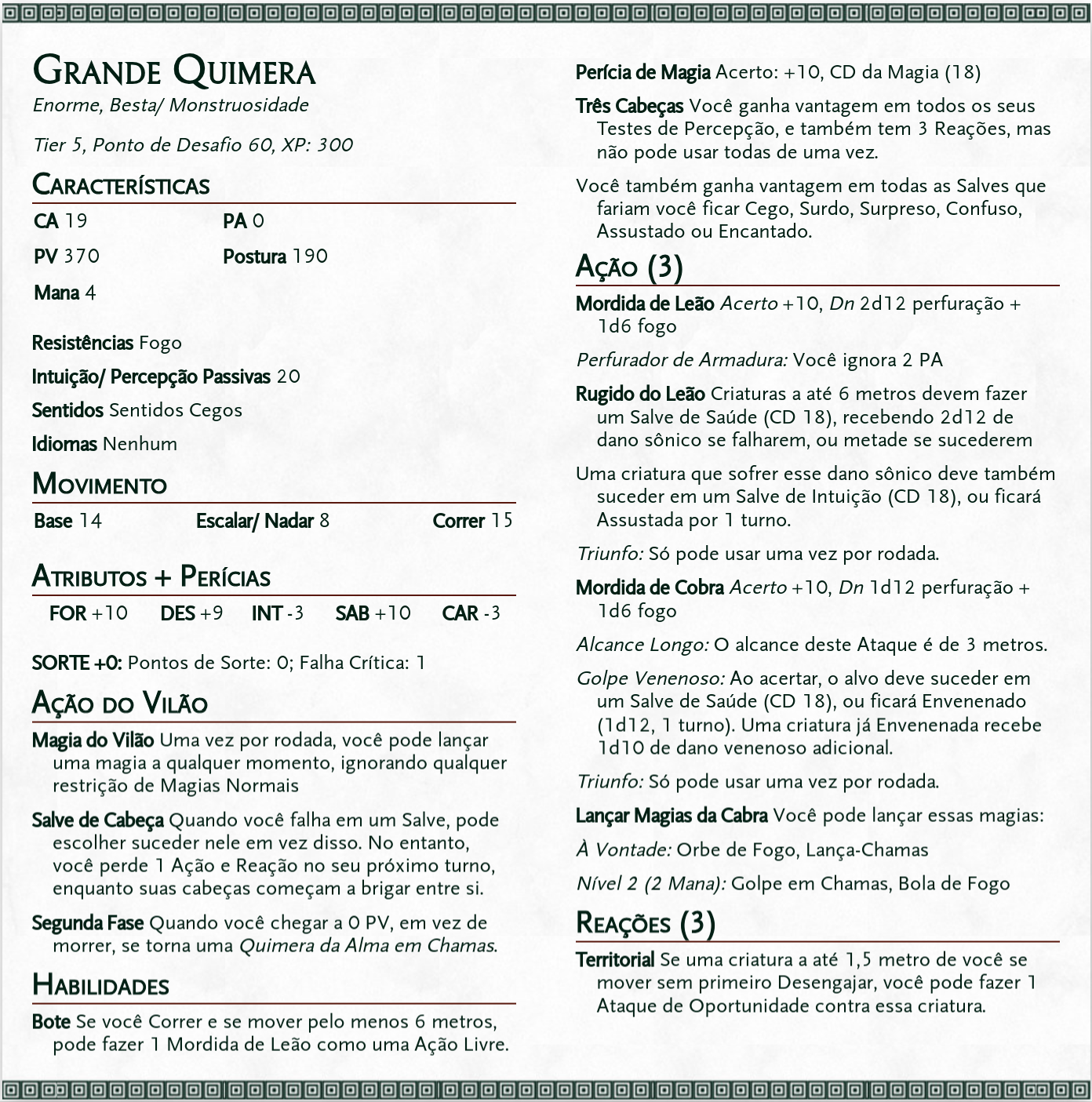 Grande Quimera
Enorme, Besta/ Monstruosidade

Tier 5, Ponto de Desafio 60, XP: 300

Características

CA 19
PA 0
PV 370
Postura 190
Mana 4

Resistências Fogo
Intuição/ Percepção Passivas 20
Sentidos Sentidos Cegos
Idiomas Nenhum

Movimento

Base 14
Escalar/ Nadar 8
Correr 15

Atributos + Perícias

FOR +10 DES +9 INT -3 SAB +10 CAR -3

SORTE +0: Pontos de Sorte: 0; Falha Crítica: 1

Ação do Vilão

Magia do Vilão Uma vez por rodada, você pode lançar uma magia a qualquer momento, ignorando qualquer restrição de Magias Normais

Salve de Cabeça Quando você falha em um Salve, pode escolher suceder nele em vez disso. No entanto, você perde 1 Ação e Reação no seu próximo turno, enquanto suas cabeças começam a brigar entre si.

Segunda Fase Quando você chegar a 0 PV, em vez de morrer, se torna uma Quimera da Alma em Chamas.

Habilidades

Bote Se você Correr e se mover pelo menos 6 metros, pode fazer 1 Mordida de Leão como uma Ação Livre.

Perícia de Magia Acerto: +10, CD da Magia (18)

Três Cabeças Você ganha vantagem em todos os seus Testes de Percepção, e também tem 3 Reações, mas não pode usar todas de uma vez.

Você também ganha vantagem em todas as Salves que fariam você ficar Cego, Surdo, Surpreso, Confuso, Assustado ou Encantado.

Ação (3)

Mordida de Leão Acerto +10, Dn 2d12 perfuração + 1d6 fogo

Perfurador de Armadura: Você ignora 2 PA

Rugido do Leão Criaturas a até 6 metros devem fazer um Salve de Saúde (CD 18), recebendo 2d12 de dano sônico se falharem, ou metade se sucederem

Uma criatura que sofrer esse dano sônico deve também suceder em um Salve de Intuição (CD 18), ou ficará Assustada por 1 turno.

Triunfo: Só pode usar uma vez por rodada.

Mordida de Cobra Acerto +10, Dn 1d12 perfuração + 1d6 fogo

Alcance Longo: O alcance deste Ataque é de 3 metros.

Golpe Venenoso: Ao acertar, o alvo deve suceder em um Salve de Saúde (CD 18), ou ficará Envenenado (1d12, 1 turno). Uma criatura já Envenenada recebe 1d10 de dano venenoso adicional.

Triunfo: Só pode usar uma vez por rodada.

Lançar Magias da Cabra Você pode lançar essas magias:

À Vontade: Orbe de Fogo, Lança-Chamas

Nível 2 (2 Mana): Golpe em Chamas, Bola de Fogo

Reações (3)

Territorial Se uma criatura a até 1,5 metro de você se mover sem primeiro Desengajar, você pode fazer 1 Ataque de Oportunidade contra essa criatura.